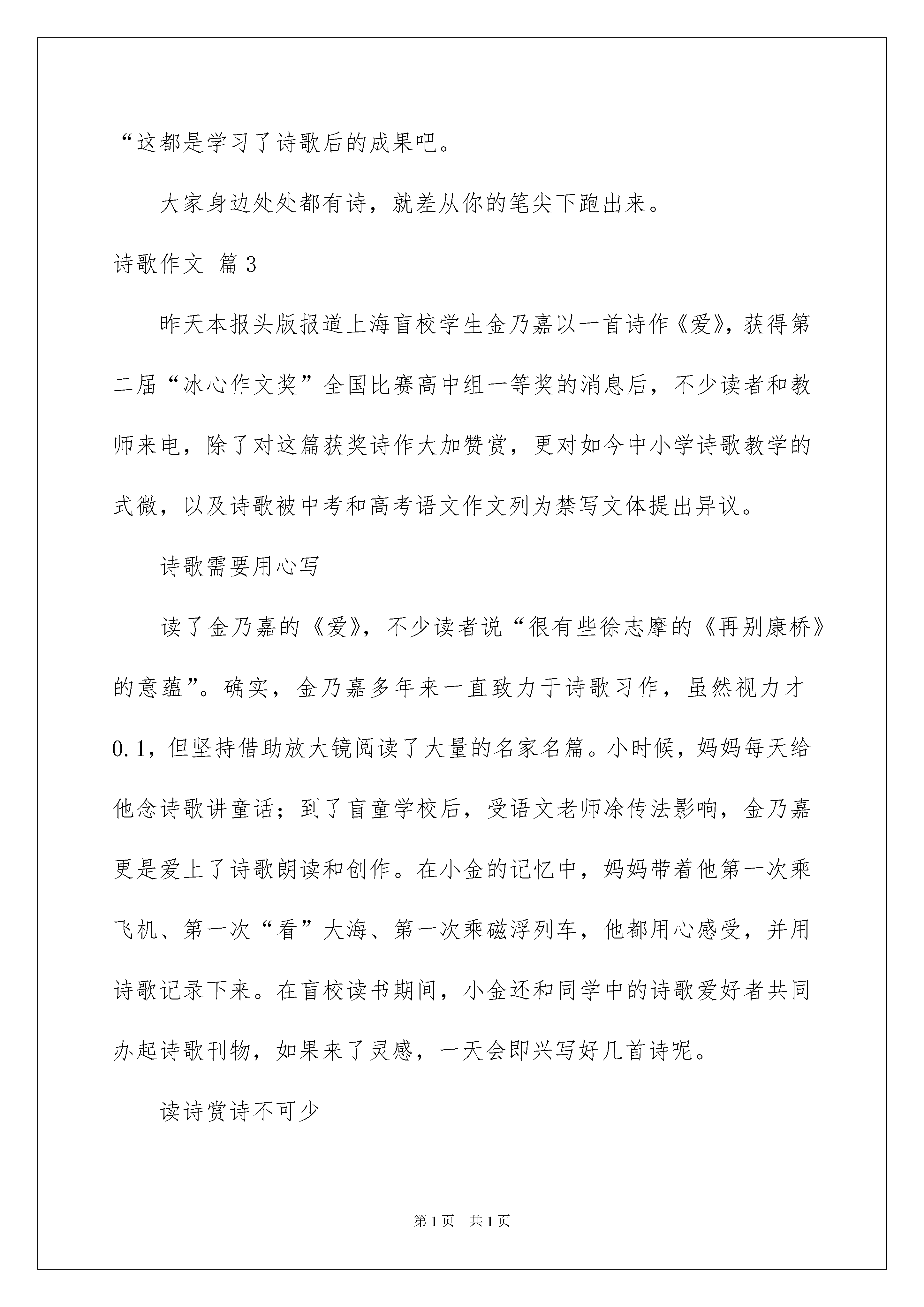 “这都是学习了诗歌后的成果吧。

大家身边处处都有诗，就差从你的笔尖下跑出来。

诗歌作文 篇3

昨天本报头版报道上海盲校学生金乃嘉以一首诗作《爱》，获得第二届“冰心作文奖”全国比赛高中组一等奖的消息后，不少读者和教师来电，除了对这篇获奖诗作大加赞赏，更对如今中小学诗歌教学的式微，以及诗歌被中考和高考语文作文列为禁写文体提出异议。

诗歌需要用心写

读了金乃嘉的《爱》，不少读者说“很有些徐志摩的《再别康桥》的意蕴”。确实，金乃嘉多年来一直致力于诗歌习作，虽然视力才0.1，但坚持借助放大镜阅读了大量的名家名篇。小时候，妈妈每天给他念诗歌讲童话；到了盲童学校后，受语文老师凃传法影响，金乃嘉更是爱上了诗歌朗读和创作。在小金的记忆中，妈妈带着他第一次乘飞机、第一次“看”大海、第一次乘磁浮列车，他都用心感受，并用诗歌记录下来。在盲校读书期间，小金还和同学中的诗歌爱好者共同办起诗歌刊物，如果来了灵感，一天会即兴写好几首诗呢。

读诗赏诗不可少

第1页 共1页